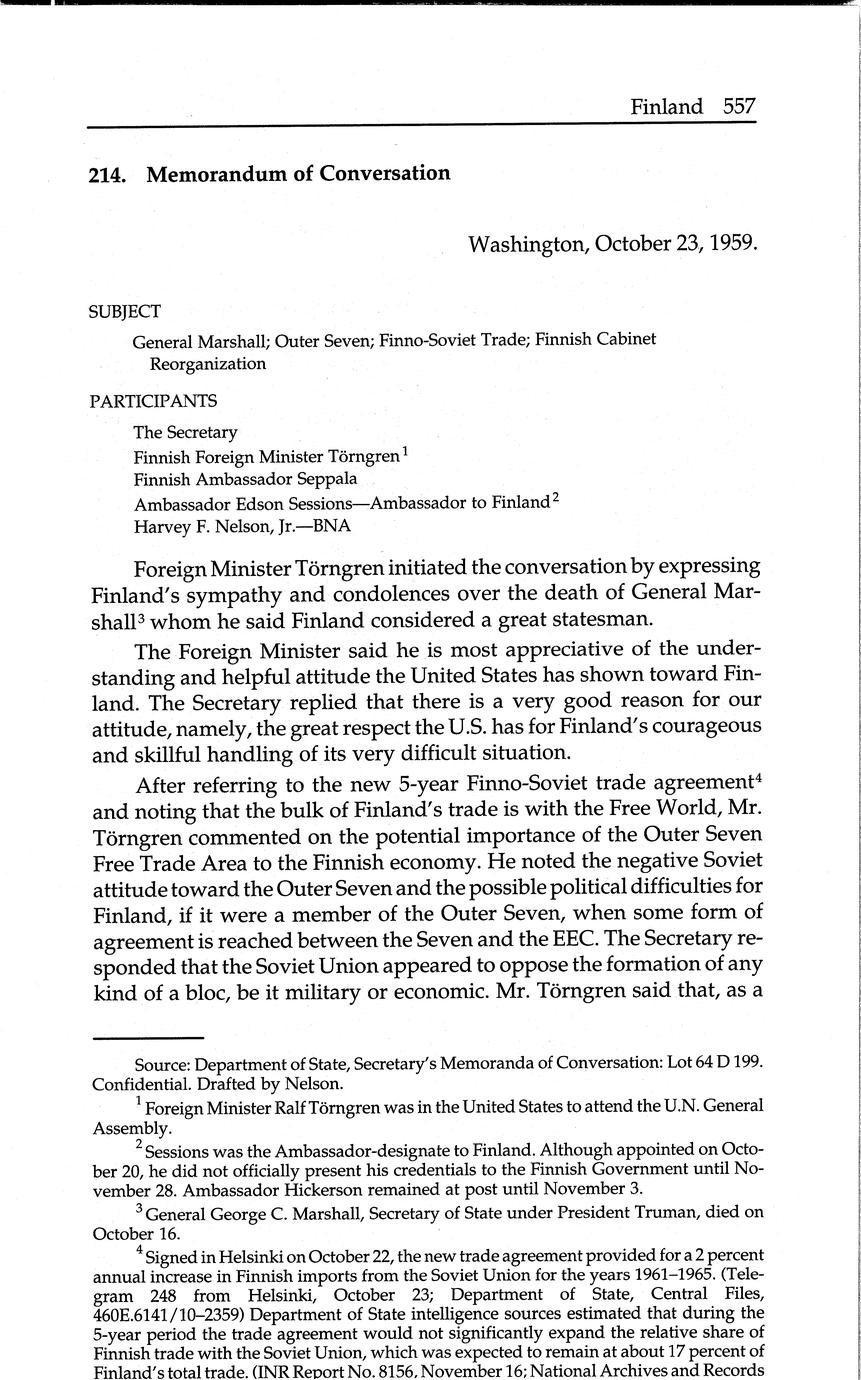 Finland 557

214. Memorandum of Conversation

Washington, October 23, 1959.

SUBJECT

General Marshall; Outer Seven; Finno-Soviet Trade; Finnish Cabinet Reorganization

PARTICIPANTS

The Secretary
Finnish Foreign Minister Törngren$^1$
Finnish Ambassador Seppala
Ambassador Edson Sessions—Ambassador to Finland$^2$
Harvey F. Nelson, Jr.—BNA

Foreign Minister Törngren initiated the conversation by expressing Finland's sympathy and condolences over the death of General Marshall$^3$ whom he said Finland considered a great statesman.

The Foreign Minister said he is most appreciative of the understanding and helpful attitude the United States has shown toward Finland. The Secretary replied that there is a very good reason for our attitude, namely, the great respect the U.S. has for Finland's courageous and skillful handling of its very difficult situation.

After referring to the new 5-year Finno-Soviet trade agreement$^4$ and noting that the bulk of Finland's trade is with the Free World, Mr. Törngren commented on the potential importance of the Outer Seven Free Trade Area to the Finnish economy. He noted the negative Soviet attitude toward the Outer Seven and the possible political difficulties for Finland, if it were a member of the Outer Seven, when some form of agreement is reached between the Seven and the EEC. The Secretary responded that the Soviet Union appeared to oppose the formation of any kind of a bloc, be it military or economic. Mr. Törngren said that, as a

Source: Department of State, Secretary's Memoranda of Conversation: Lot 64 D 199. Confidential. Drafted by Nelson.

$^1$ Foreign Minister Ralf Törngren was in the United States to attend the U.N. General Assembly.

$^2$ Sessions was the Ambassador-designate to Finland. Although appointed on October 20, he did not officially present his credentials to the Finnish Government until November 28. Ambassador Hickerson remained at post until November 3.

$^3$ General George C. Marshall, Secretary of State under President Truman, died on October 16.

$^4$ Signed in Helsinki on October 22, the new trade agreement provided for a 2 percent annual increase in Finnish imports from the Soviet Union for the years 1961–1965. (Telegram 248 from Helsinki, October 23; Department of State, Central Files, 460E.6141/10–2359) Department of State intelligence sources estimated that during the 5-year period the trade agreement would not significantly expand the relative share of Finnish trade with the Soviet Union, which was expected to remain at about 17 percent of Finland's total trade. (INR Report No. 8156, November 16; National Archives and Records